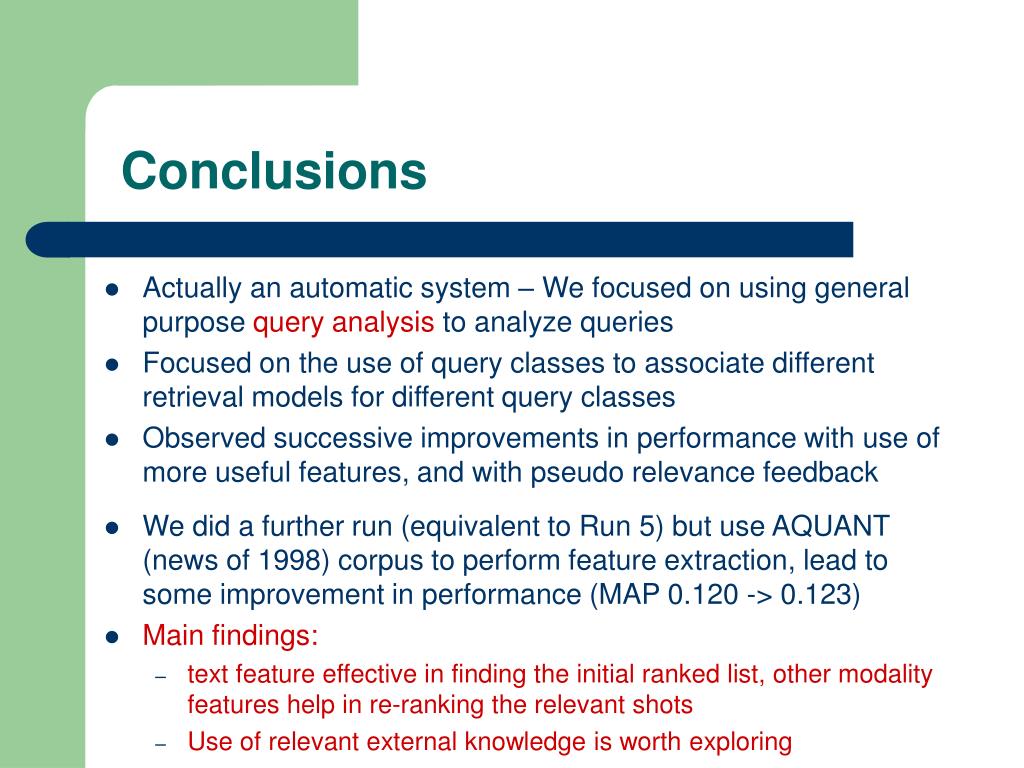 Conclusions

- Actually an automatic system – We focused on using general purpose query analysis to analyze queries
- Focused on the use of query classes to associate different retrieval models for different query classes
- Observed successive improvements in performance with use of more useful features, and with pseudo relevance feedback
- We did a further run (equivalent to Run 5) but use AQUANT (news of 1998) corpus to perform feature extraction, lead to some improvement in performance (MAP 0.120 -> 0.123)
- Main findings:
  – text feature effective in finding the initial ranked list, other modality features help in re-ranking the relevant shots
  – Use of relevant external knowledge is worth exploring